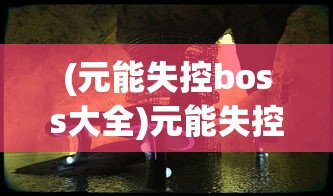 (元能失控boss大全)元能失控